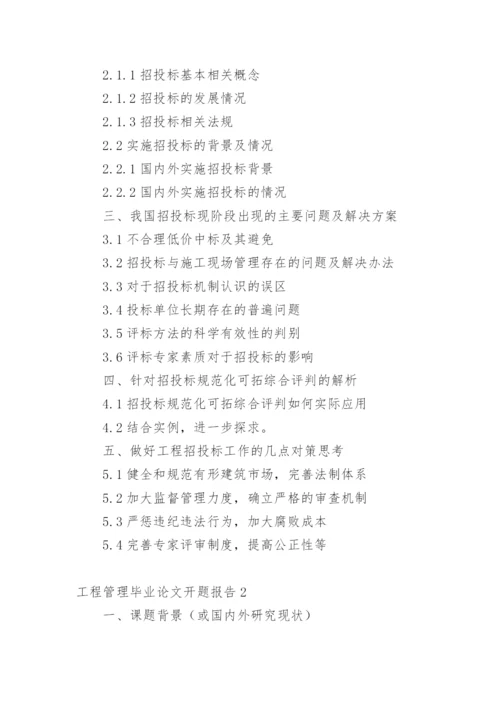 2.1.1 招投标基本相关概念

2.1.2 招投标的发展情况

2.1.3 招投标相关法规

2.2 实施招投标的背景及情况

2.2.1 国内外实施招投标背景

2.2.2 国内外实施招投标的情况

三、我国招投标现阶段出现的主要问题及解决方案

3.1 不合理低价中标及其避免

3.2 招投标与施工现场管理存在的问题及解决办法

3.3 对于招投标机制认识的误区

3.4 投标单位长期存在的普遍问题

3.5 评标方法的科学有效性的判别

3.6 评标专家素质对于招投标的影响

四、针对招投标规范化可拓综合评判的解析

4.1 招投标规范化可拓综合评判如何实际应用

4.2 结合实例，进一步探求。

五、做好工程招投标工作的几点对策思考

5.1 健全和规范有形建筑市场，完善法制体系

5.2 加大监督管理力度，确立严格的审查机制

5.3 严惩违纪违法行为，加大腐败成本

5.4 完善专家评审制度，提高公正性等

工程管理毕业论文开题报告 2

一、课题背景（或国内外研究现状）